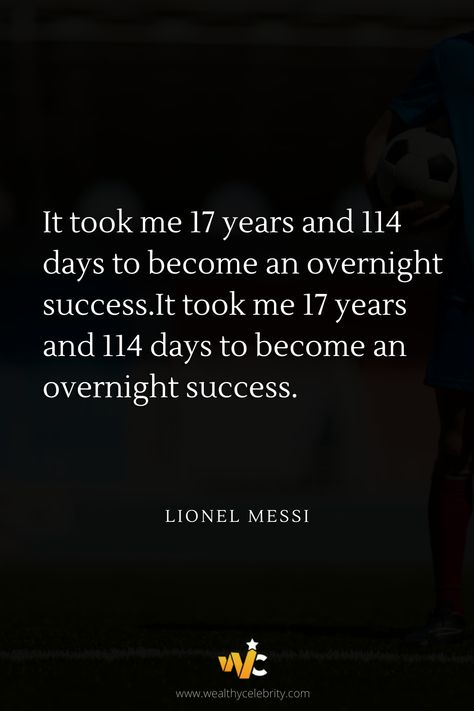 It took me 17 years and 114 days to become an overnight success.It took me 17 years and 114 days to become an overnight success.

LIONEL MESSI

WC

www.wealthycelebrity.com